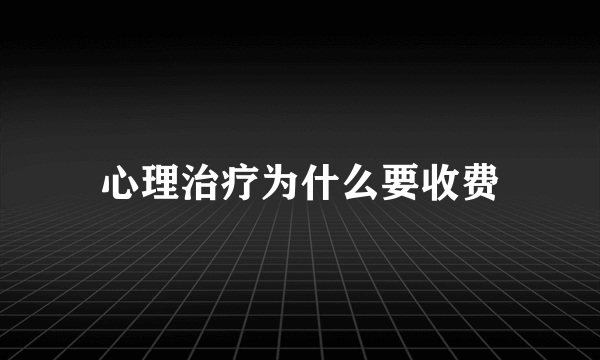 心理治疗为什么要收费